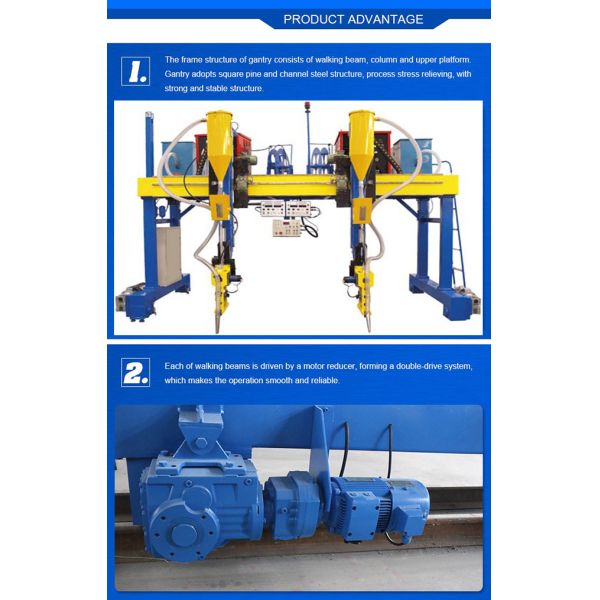 PRODUCT ADVANTAGE

1.

The frame structure of gantry consists of walking beam, column and upper platform. Gantry adopts square pine and channel steel structure, process stress relieving, with strong and stable structure.

2.

Each of walking beams is driven by a motor reducer, forming a double-drive system, which makes the operation smooth and reliable.